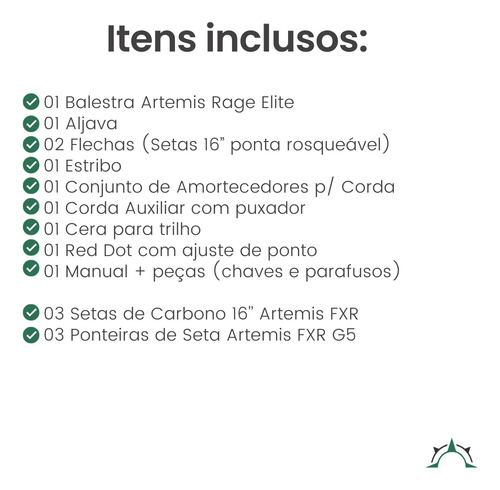 Itens inclusos:

01 Balestra Artemis Rage Elite
01 Aljava
02 Flechas (Setas 16" ponta rosqueável)
01 Estribo
01 Conjunto de Amortecedores p/ Corda
01 Corda Auxiliar com puxador
01 Cera para trilho
01 Red Dot com ajuste de ponto
01 Manual + peças (chaves e parafusos)

03 Setas de Carbono 16" Artemis FXR
03 Ponteiras de Seta Artemis FXR G5